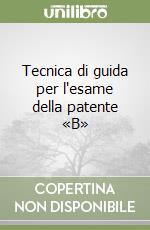 unilibro

Tecnica di guida per l'esame della patente «B»

COPERTINA NON DISPONIBILE